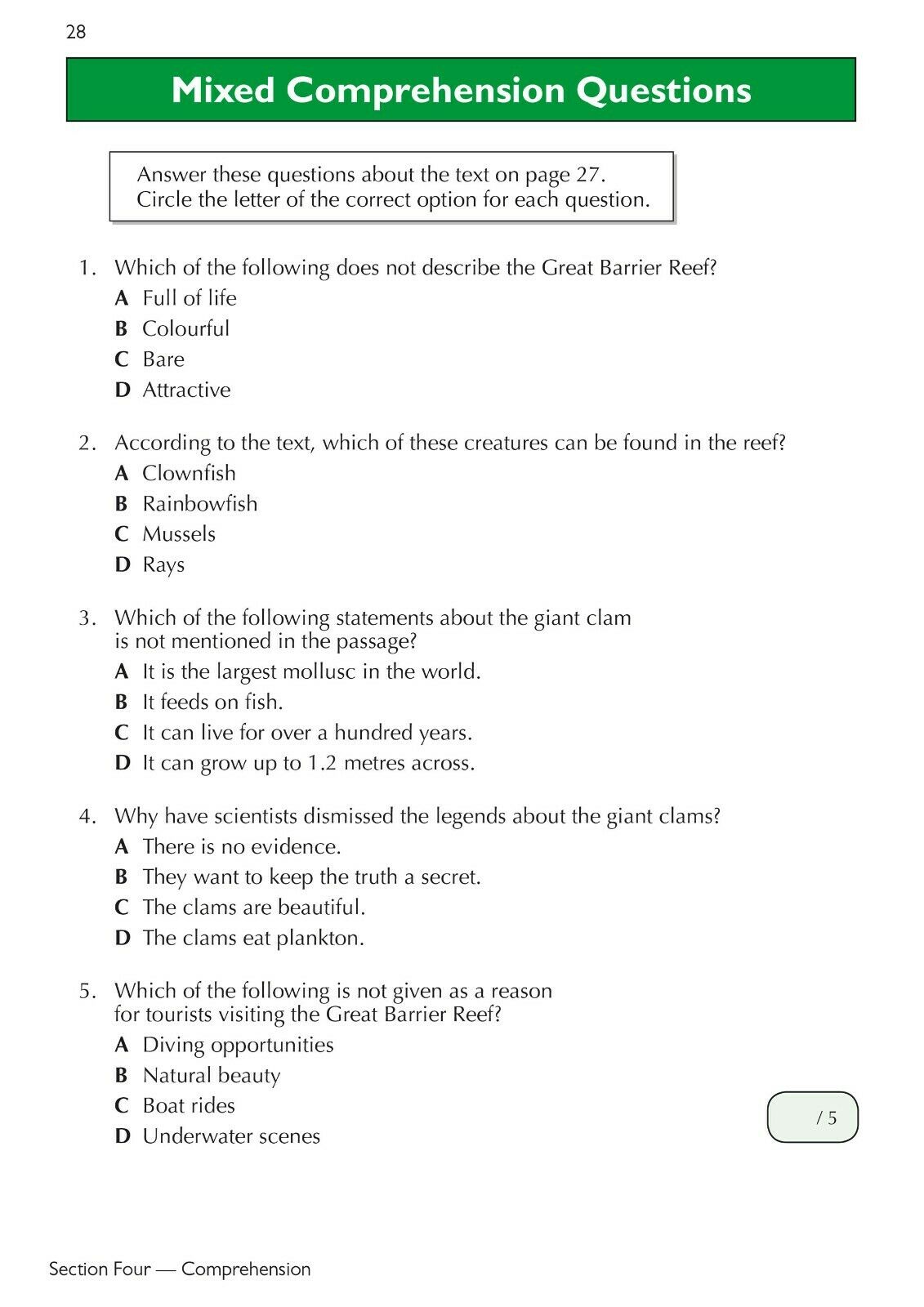 28

Mixed Comprehension Questions

Answer these questions about the text on page 27.
Circle the letter of the correct option for each question.

1. Which of the following does not describe the Great Barrier Reef?
A Full of life
B Colourful
C Bare
D Attractive

2. According to the text, which of these creatures can be found in the reef?
A Clownfish
B Rainbowfish
C Mussels
D Rays

3. Which of the following statements about the giant clam is not mentioned in the passage?
A It is the largest mollusc in the world.
B It feeds on fish.
C It can live for over a hundred years.
D It can grow up to 1.2 metres across.

4. Why have scientists dismissed the legends about the giant clams?
A There is no evidence.
B They want to keep the truth a secret.
C The clams are beautiful.
D The clams eat plankton.

5. Which of the following is not given as a reason for tourists visiting the Great Barrier Reef?
A Diving opportunities
B Natural beauty
C Boat rides
D Underwater scenes

/ 5

Section Four — Comprehension